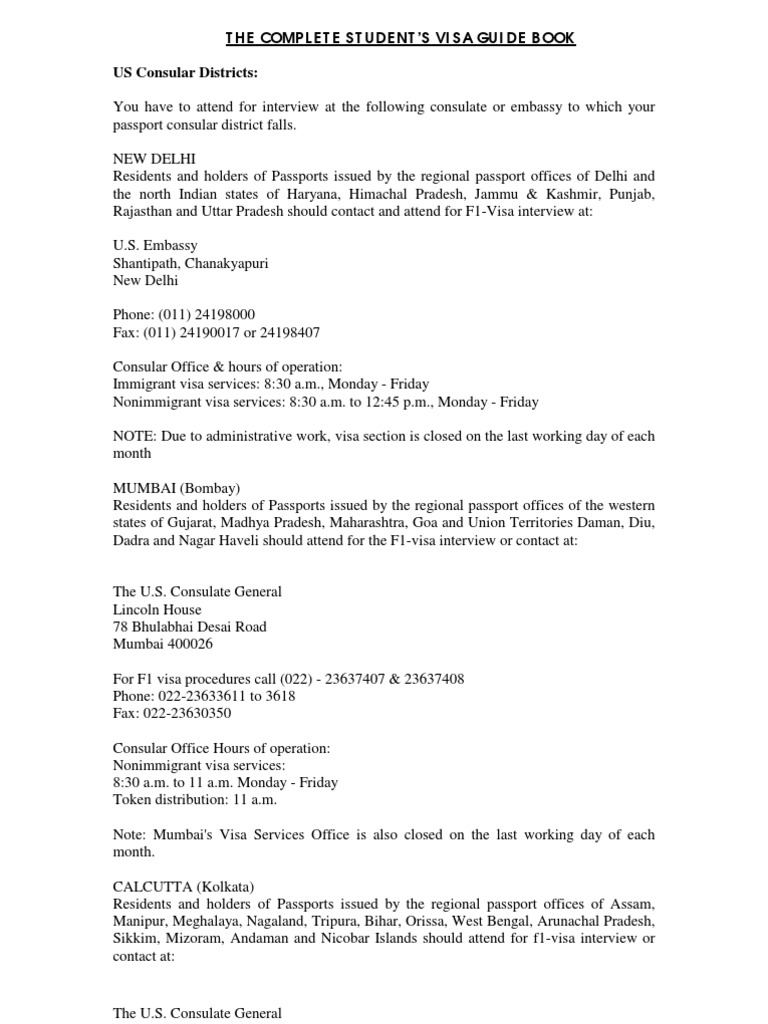 THE COMPLETE STUDENT'S VISA GUIDE BOOK

US Consular Districts:

You have to attend for interview at the following consulate or embassy to which your passport consular district falls.

NEW DELHI
Residents and holders of Passports issued by the regional passport offices of Delhi and the north Indian states of Haryana, Himachal Pradesh, Jammu & Kashmir, Punjab, Rajasthan and Uttar Pradesh should contact and attend for F1-Visa interview at:

U.S. Embassy
Shantipath, Chanakyapuri
New Delhi

Phone: (011) 24198000
Fax: (011) 24190017 or 24198407

Consular Office & hours of operation:
Immigrant visa services: 8:30 a.m., Monday - Friday
Nonimmigrant visa services: 8:30 a.m. to 12:45 p.m., Monday - Friday

NOTE: Due to administrative work, visa section is closed on the last working day of each month

MUMBAI (Bombay)
Residents and holders of Passports issued by the regional passport offices of the western states of Gujarat, Madhya Pradesh, Maharashtra, Goa and Union Territories Daman, Diu, Dadra and Nagar Haveli should attend for the F1-visa interview or contact at:

The U.S. Consulate General
Lincoln House
78 Bhulabhai Desai Road
Mumbai 400026

For F1 visa procedures call (022) - 23637407 & 23637408
Phone: 022-23633611 to 3618
Fax: 022-23630350

Consular Office Hours of operation:
Nonimmigrant visa services:
8:30 a.m. to 11 a.m. Monday - Friday
Token distribution: 11 a.m.

Note: Mumbai's Visa Services Office is also closed on the last working day of each month.

CALCUTTA (Kolkata)
Residents and holders of Passports issued by the regional passport offices of Assam, Manipur, Meghalaya, Nagaland, Tripura, Bihar, Orissa, West Bengal, Arunachal Pradesh, Sikkim, Mizoram, Andaman and Nicobar Islands should attend for f1-visa interview or contact at:

The U.S. Consulate General